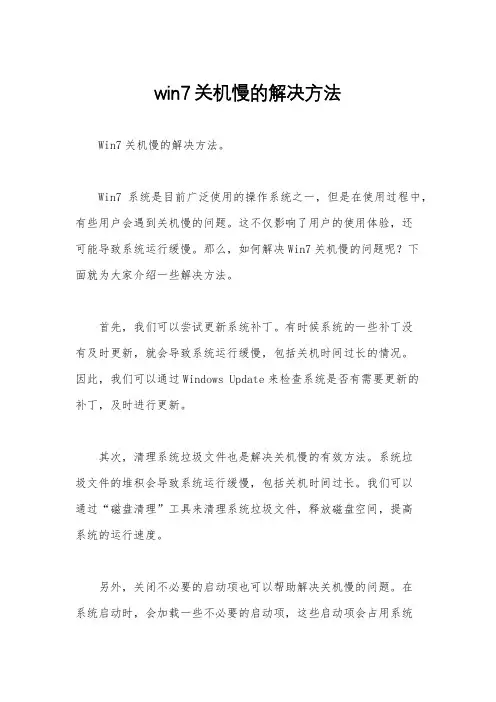 win7关机慢的解决方法

Win7关机慢的解决方法。

Win7 系统是目前广泛使用的操作系统之一，但是在使用过程中，有些用户会遇到关机慢的问题。这不仅影响了用户的使用体验，还可能导致系统运行缓慢。那么，如何解决Win7关机慢的问题呢？下面就为大家介绍一些解决方法。

首先，我们可以尝试更新系统补丁。有时候系统的一些补丁没有及时更新，就会导致系统运行缓慢，包括关机时间过长的情况。因此，我们可以通过Windows Update来检查系统是否有需要更新的补丁，及时进行更新。

其次，清理系统垃圾文件也是解决关机慢的有效方法。系统垃圾文件的堆积会导致系统运行缓慢，包括关机时间过长。我们可以通过“磁盘清理”工具来清理系统垃圾文件，释放磁盘空间，提高系统的运行速度。

另外，关闭不必要的启动项也可以帮助解决关机慢的问题。在系统启动时，会加载一些不必要的启动项，这些启动项会占用系统